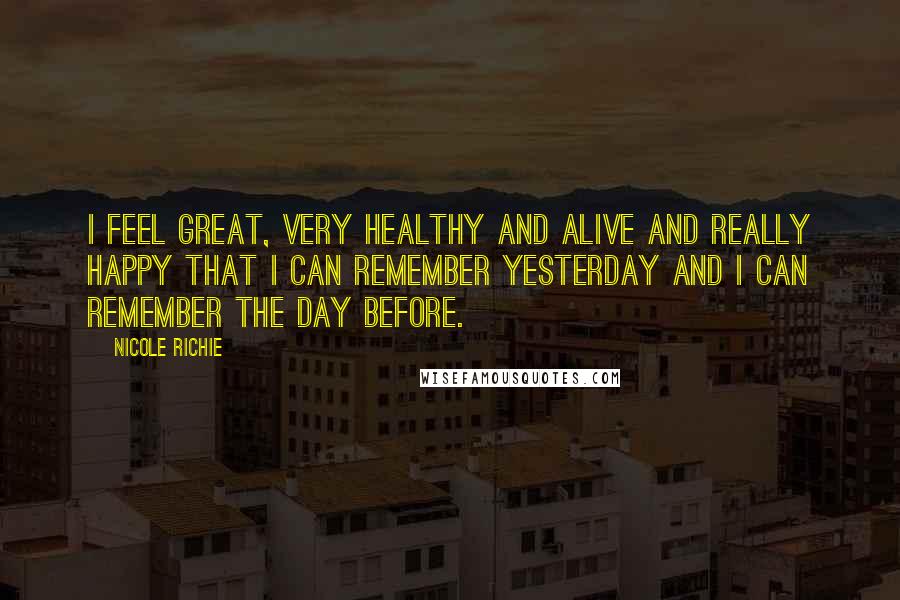 I FEEL GREAT, VERY HEALTHY AND ALIVE AND REALLY HAPPY THAT I CAN REMEMBER YESTERDAY AND I CAN REMEMBER THE DAY BEFORE.

NICOLE RICHIE

WISEFAMOUSQUOTES.COM